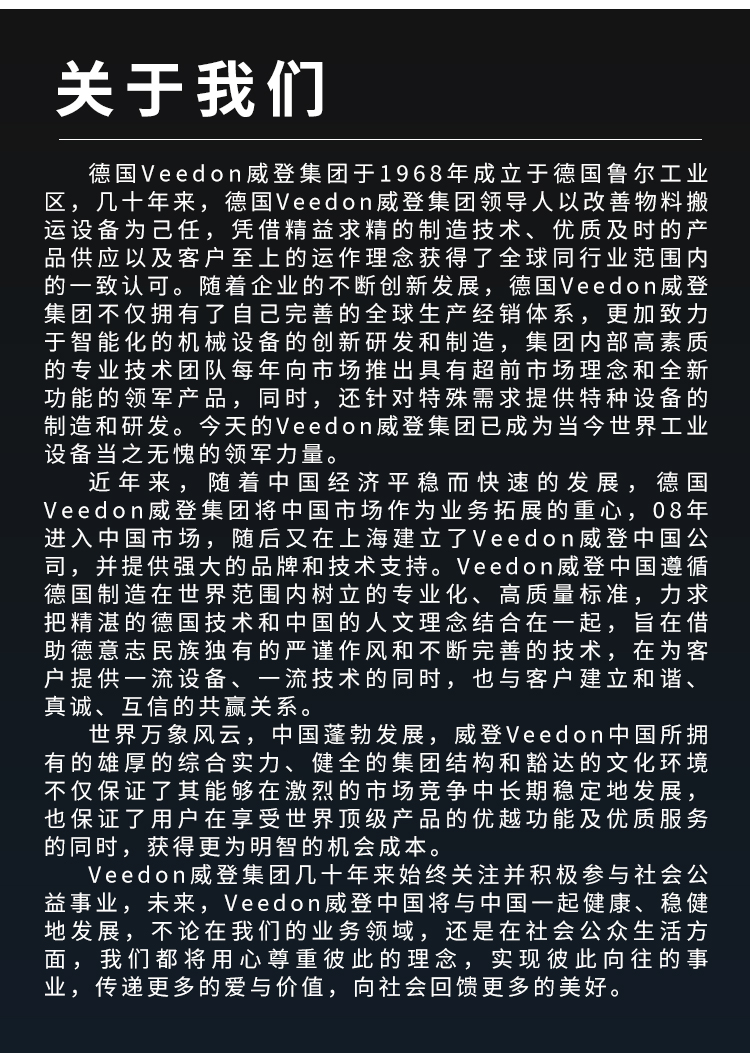 关于我们

德国Veedon威登集团于1968年成立于德国鲁尔工业区，几十年来，德国Veedon威登集团领导人以改善物料搬运设备为己任，凭借精益求精的制造技术、优质及时的产品供应以及客户至上的运作理念获得了全球同行业范围内的一致认可。随着企业的不断创新发展，德国Veedon威登集团不仅拥有了自己完善的全球生产经销体系，更加致力于智能化的机械设备的创新研发和制造，集团内部高素质的专业技术团队每年向市场推出具有超前市场理念和全新功能的领军产品，同时，还针对特殊需求提供特种设备的制造和研发。今天的Veedon威登集团已成为当今世界工业设备当之无愧的领军力量。

近年来，随着中国经济平稳而快速的发展，德国Veedon威登集团将中国市场作为业务拓展的重心，08年进入中国市场，随后又在上海建立了Veedon威登中国公司，并提供强大的品牌和技术支持。Veedon威登中国遵循德国制造在世界范围内树立的专业化、高质量标准，力求把精湛的德国技术和中国的人文理念结合在一起，旨在借助德意志民族独有的严谨作风和不断完善的技术，在为客户提供一流设备、一流技术的同时，也与客户建立和谐、真诚、互信的共赢关系。

世界万象风云，中国蓬勃发展，威登Veedon中国所拥有的雄厚的综合实力、健全的集团结构和豁达的文化环境不仅保证了其能够在激烈的市场竞争中长期稳定地发展，也保证了用户在享受世界顶级产品的优越功能及优质服务的同时，获得更为明智的机会成本。

Veedon威登集团几十年来始终关注并积极参与社会公益事业，未来，Veedon威登中国将与中国一起健康、稳健地发展，不论在我们的业务领域，还是在社会公众生活方面，我们都将用心尊重彼此的理念，实现彼此向往的事业，传递更多的爱与价值，向社会回馈更多的美好。